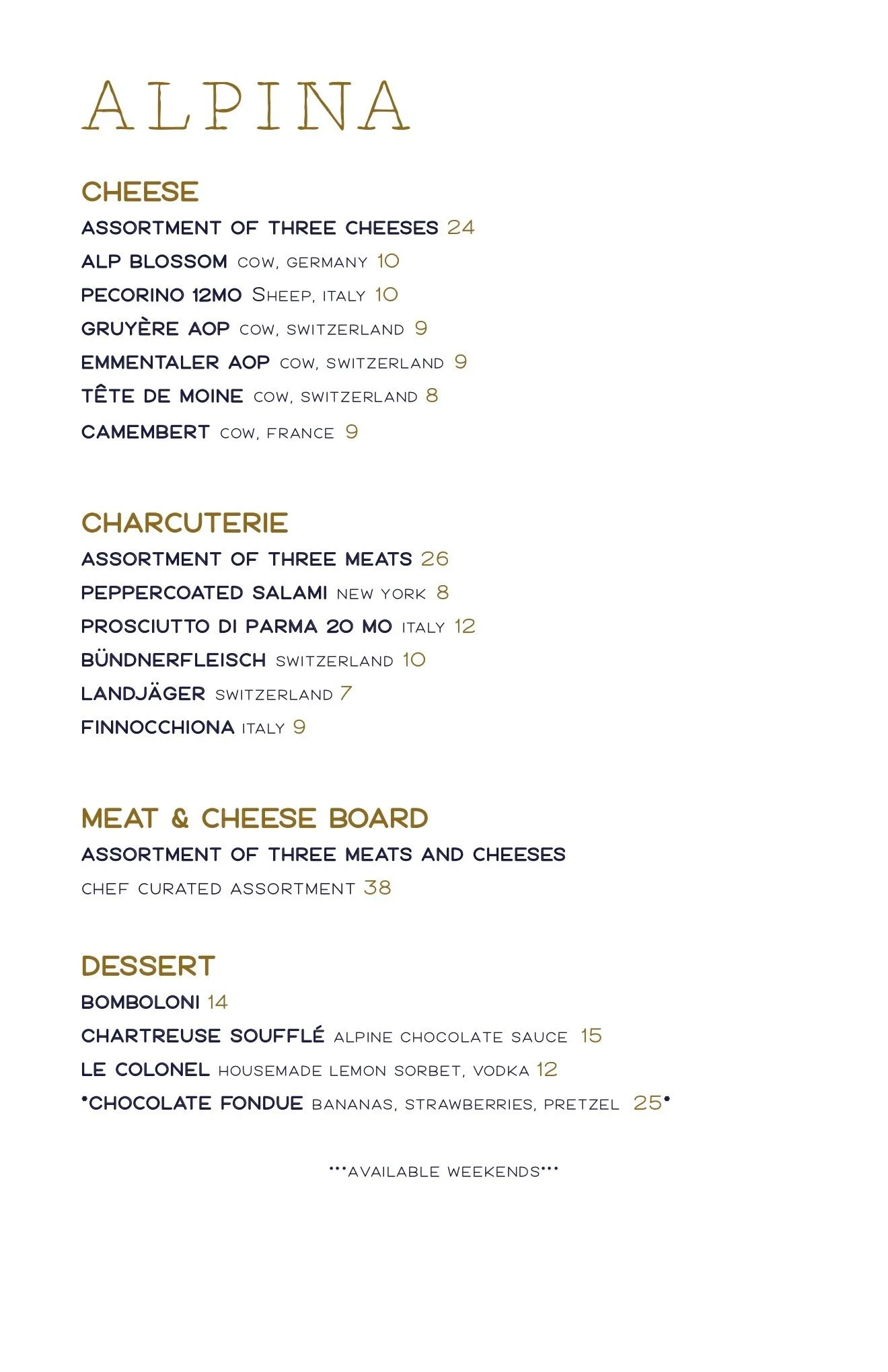 ALPINA

CHEESE

ASSORTMENT OF THREE CHEESES 24

ALP BLOSSOM COW, GERMANY 10

PECORINO 12MO SHEEP, ITALY 10

GRUYÈRE AOP COW, SWITZERLAND 9

EMMENTALER AOP COW, SWITZERLAND 9

TÊTE DE MOINE COW, SWITZERLAND 8

CAMEMBERT COW, FRANCE 9

CHARCUTERIE

ASSORTMENT OF THREE MEATS 26

PEPPERCOATED SALAMI NEW YORK 8

PROSCIUTTO DI PARMA 20 MO ITALY 12

BÜNDNERFLEISCH SWITZERLAND 10

LANDJÄGER SWITZERLAND 7

FINNOCCHIONA ITALY 9

MEAT & CHEESE BOARD

ASSORTMENT OF THREE MEATS AND CHEESES

CHEF CURATED ASSORTMENT 38

DESSERT

BOMBOLONI 14

CHARTREUSE SOUFFLÉ ALPINE CHOCOLATE SAUCE 15

LE COLONEL HOUSEMADE LEMON SORBET, VODKA 12

*CHOCOLATE FONDUE BANANAS, STRAWBERRIES, PRETZEL 25*

***AVAILABLE WEEKENDS***